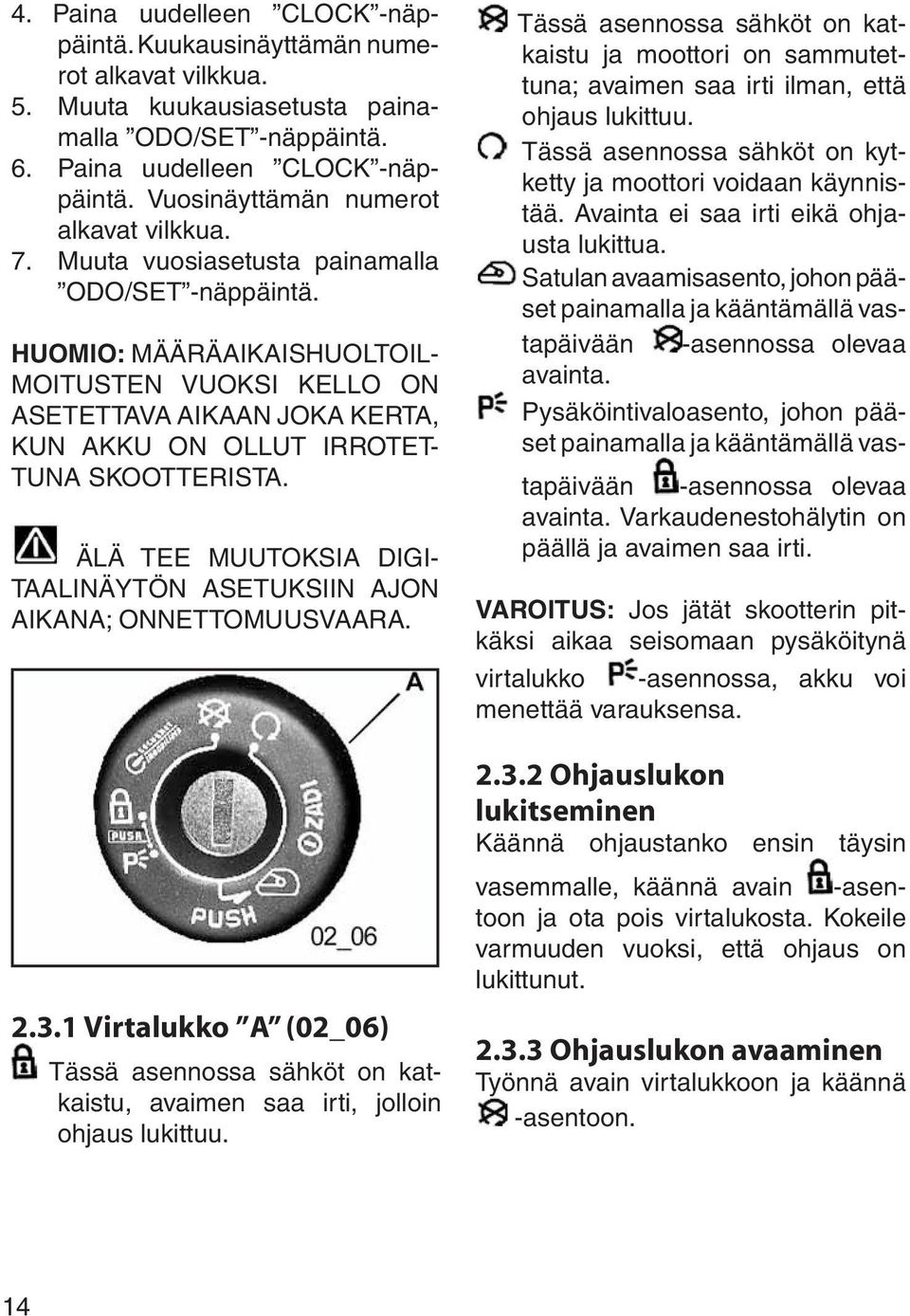 4. Paina uudelleen ”CLOCK”-näppäintä. Kuukausinäyttämän numerot alkavat vilkkua.
5. Muuta kuukausiasetusta painamalla ”ODO/SET”-näppäintä.
6. Paina uudelleen ”CLOCK”-näppäintä. Vuosinäyttämän numerot alkavat vilkkua.
7. Muuta vuosiasetusta painamalla ”ODO/SET”-näppäintä.

HUOMIO: MÄÄRÄAIKAISHUOLTOILMOITUSTEN VUOKSI KELLO ON ASETETTAVA AIKAAN JOKA KERTA, KUN AKKU ON OLLUT IRROTETTUNA SKOOTTERISTA.

ÄLÄ TEE MUUTOKSIA DIGITAALINÄYTÖN ASETUKSIIN AJON AIKANA; ONNETTOMUUSVAARA.

A
PUSH
PUSH
ZADI
02_06

2.3.1 Virtalukko ”A” (02_06)
Tässä asennossa sähköt on katkaistu, avaimen saa irti, jolloin ohjaus lukittuu.

Tässä asennossa sähköt on katkaistu ja moottori on sammutettuna; avaimen saa irti ilman, että ohjaus lukittuu.
Tässä asennossa sähköt on kytketty ja moottori voidaan käynnistää. Avainta ei saa irti eikä ohjausta lukittua.
Satulan avaamisasento, johon pääset painamalla ja kääntämällä vastapäivään -asennossa olevaa avainta.
Pysäköintivaloasento, johon pääset painamalla ja kääntämällä vastapäivään -asennossa olevaa avainta. Varkaudenestohälytin on päällä ja avaimen saa irti.

VAROITUS: Jos jätät skootterin pitkäksi aikaa seisomaan pysäköitynä virtalukko -asennossa, akku voi menettää varauksensa.

2.3.2 Ohjauslukon lukitseminen
Käännä ohjaustanko ensin täysin vasemmalle, käännä avain -asentoon ja ota pois virtalukosta. Kokeile varmuuden vuoksi, että ohjaus on lukittunut.

2.3.3 Ohjauslukon avaaminen
Työnnä avain virtalukkoon ja käännä -asentoon.

14